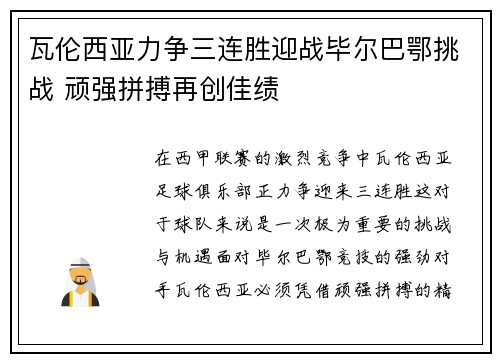 瓦伦西亚力争三连胜迎战毕尔巴鄂挑战 顽强拼搏再创佳绩

在西甲联赛的激烈竞争中瓦伦西亚足球俱乐部正力争迎来三连胜这对于球队来说是一次极为重要的挑战与机遇面对毕尔巴鄂竞技的强劲对手瓦伦西亚必须凭借顽强拼搏的精